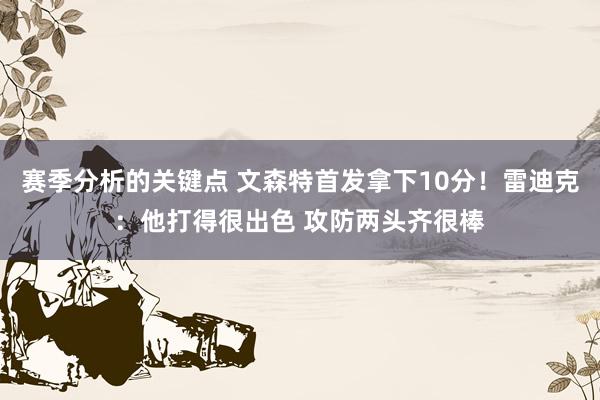 赛季分析的关键点 文森特首发拿下10分！雷迪克：他打得很出色 攻防两头齐很棒